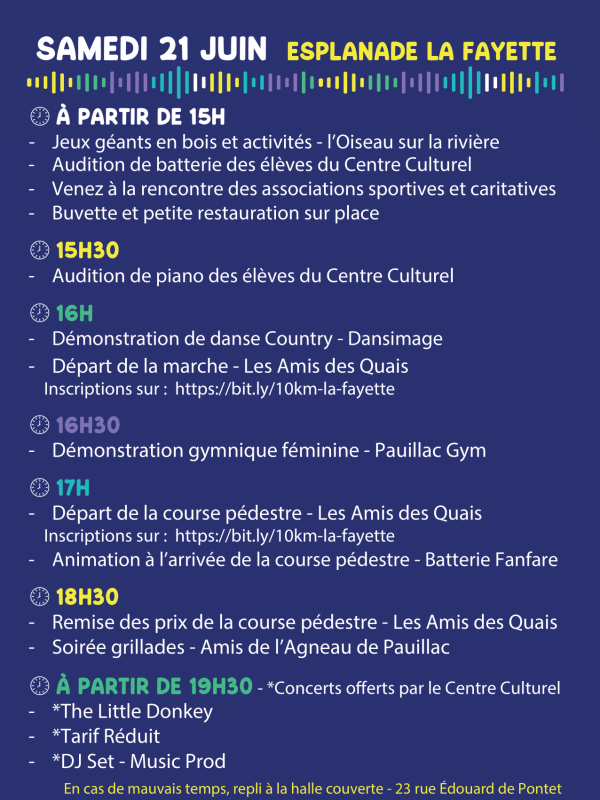 SAMEDI 21 JUIN ESPLANADE LA FAYETTE

À PARTIR DE 15H
- Jeux géants en bois et activités - l'Oiseau sur la rivière
- Audition de batterie des élèves du Centre Culturel
- Venez à la rencontre des associations sportives et caritatives
- Buvette et petite restauration sur place

15H30
- Audition de piano des élèves du Centre Culturel

16H
- Démonstration de danse Country - Dansimage
- Départ de la marche - Les Amis des Quais
Inscriptions sur : https://bit.ly/10km-la-fayette

16H30
- Démonstration gymnique féminine - Pauillac Gym

17H
- Départ de la course pédestre - Les Amis des Quais
Inscriptions sur : https://bit.ly/10km-la-fayette
- Animation à l'arrivée de la course pédestre - Batterie Fanfare

18H30
- Remise des prix de la course pédestre - Les Amis des Quais
- Soirée grillades - Amis de l'Agneau de Pauillac

À PARTIR DE 19H30 - *Concerts offerts par le Centre Culturel
- *The Little Donkey
- *Tarif Réduit
- *DJ Set - Music Prod

En cas de mauvais temps, repli à la halle couverte - 23 rue Édouard de Pontet